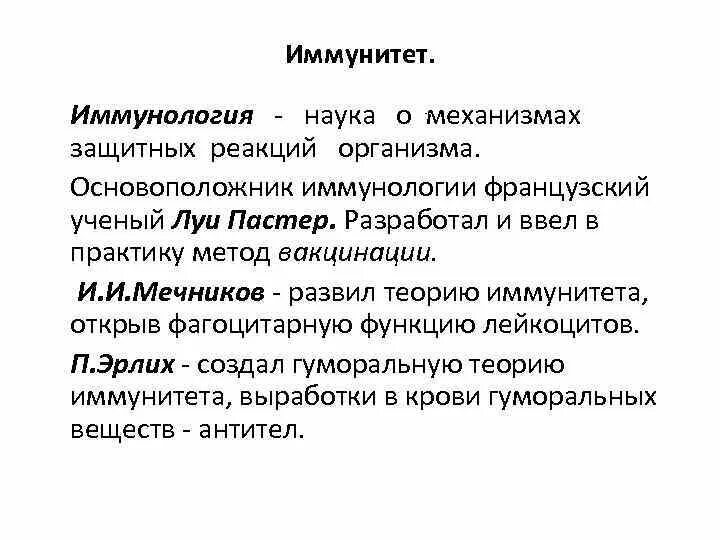 Иммунитет.

Иммунология - наука о механизмах защитных реакций организма.

Основоположник иммунологии французский ученый Луи Пастер. Разработал и ввел в практику метод вакцинации.

И.И.Мечников - развил теорию иммунитета, открыв фагоцитарную функцию лейкоцитов.

П.Эрлих - создал гуморальную теорию иммунитета, выработки в крови гуморальных веществ - антител.